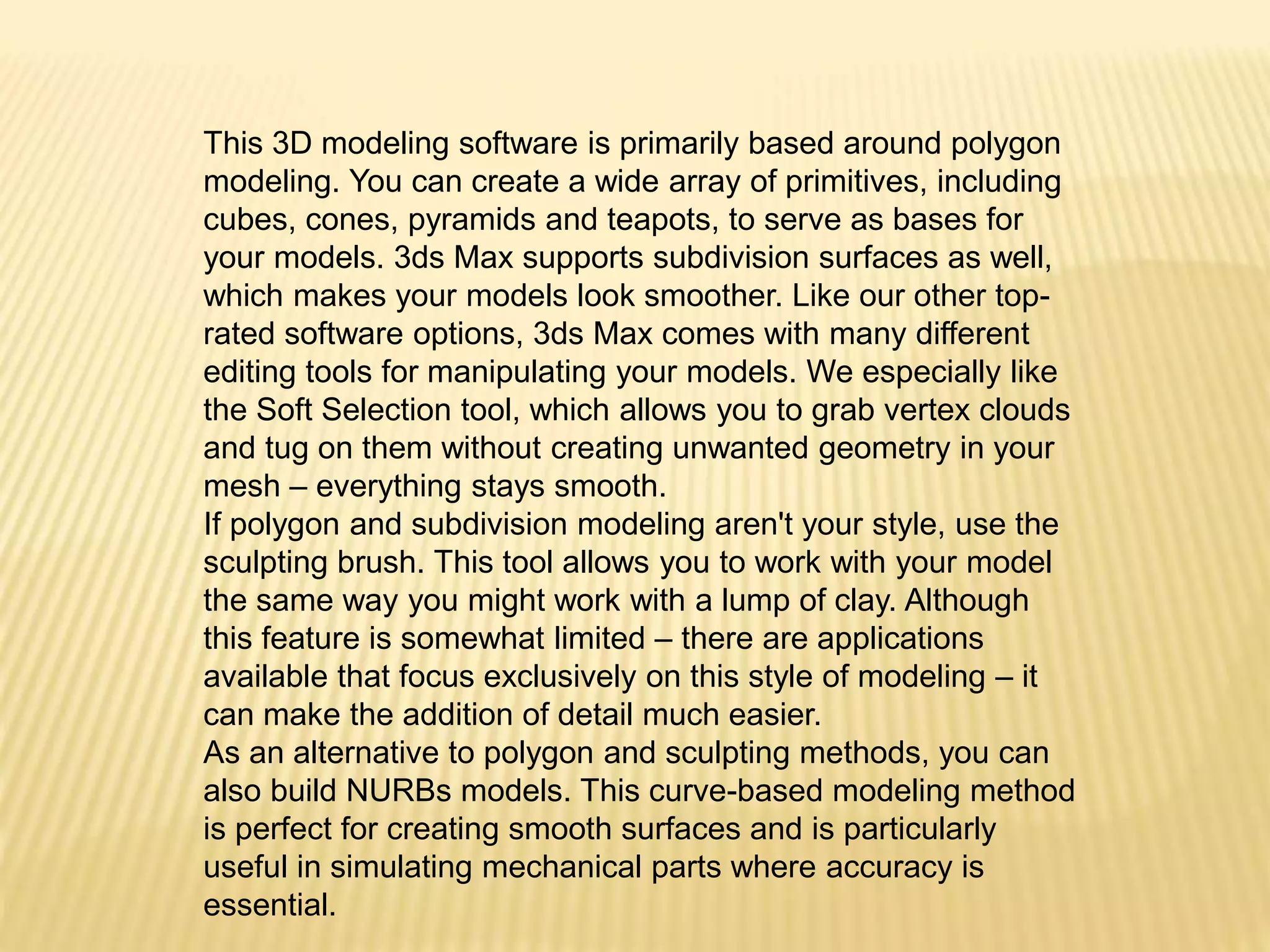 This 3D modeling software is primarily based around polygon modeling. You can create a wide array of primitives, including cubes, cones, pyramids and teapots, to serve as bases for your models. 3ds Max supports subdivision surfaces as well, which makes your models look smoother. Like our other top-rated software options, 3ds Max comes with many different editing tools for manipulating your models. We especially like the Soft Selection tool, which allows you to grab vertex clouds and tug on them without creating unwanted geometry in your mesh – everything stays smooth.
If polygon and subdivision modeling aren't your style, use the sculpting brush. This tool allows you to work with your model the same way you might work with a lump of clay. Although this feature is somewhat limited – there are applications available that focus exclusively on this style of modeling – it can make the addition of detail much easier.
As an alternative to polygon and sculpting methods, you can also build NURBs models. This curve-based modeling method is perfect for creating smooth surfaces and is particularly useful in simulating mechanical parts where accuracy is essential.